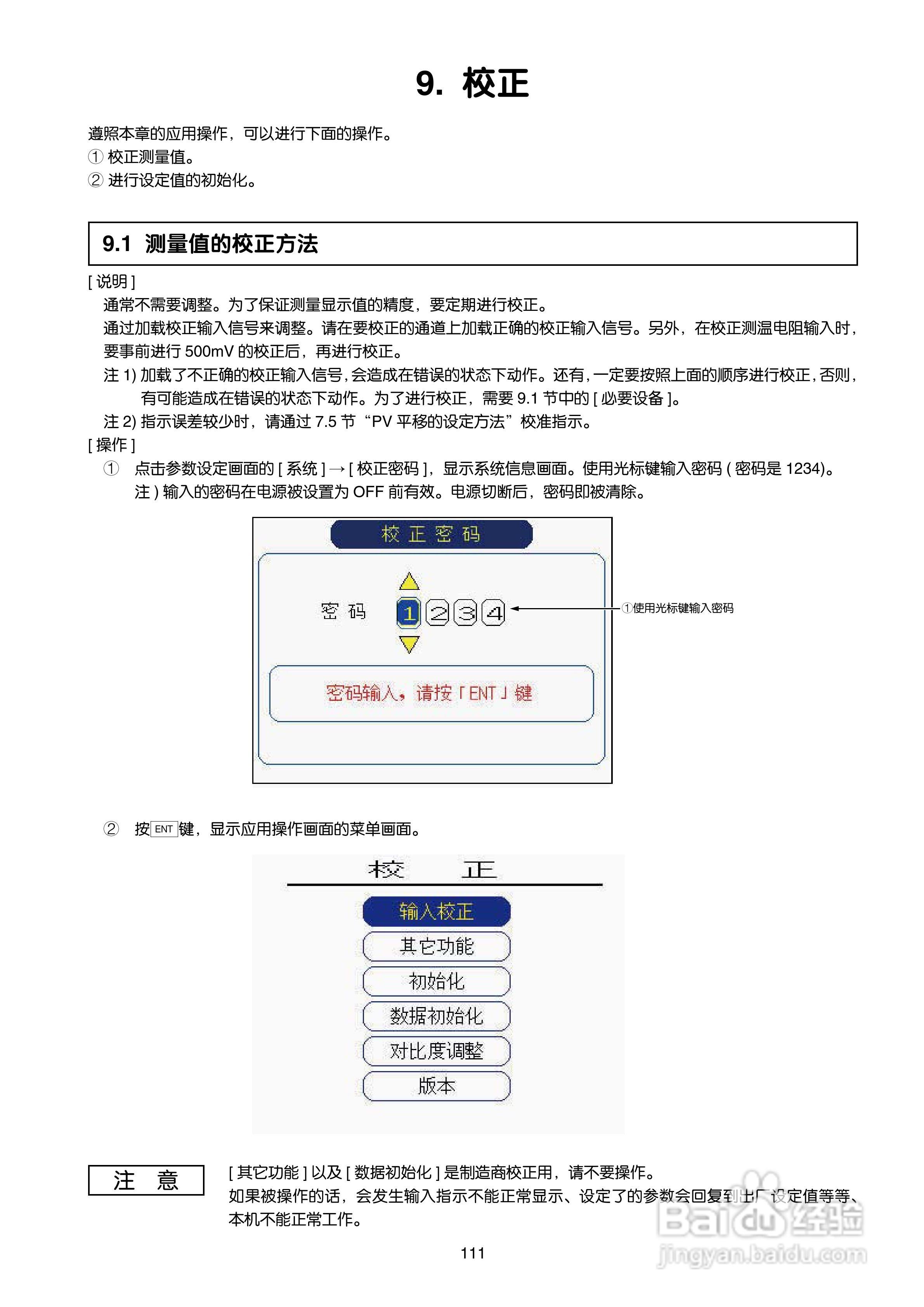 9. 校正

遵照本章的应用操作，可以进行下面的操作。
① 校正测量值。
② 进行设定值的初始化。

9.1 测量值的校正方法

[ 说明 ]
通常不需要调整。为了保证测量显示值的精度，要定期进行校正。
通过加载校正输入信号来调整。请在要校正的通道上加载正确的校正输入信号。另外，在校正测温电阻输入时，要事前进行 500mV 的校正后，再进行校正。
注 1) 加载了不正确的校正输入信号，会造成在错误的状态下动作。还有，一定要按照上面的顺序进行校正，否则，有可能造成在错误的状态下动作。为了进行校正，需要 9.1 节中的 [ 必要设备 ]。
注 2) 指示误差较少时，请通过 7.5 节 “PV 平移的设定方法” 校准指示。
[ 操作 ]
① 点击参数设定画面的 [ 系统 ] → [ 校正密码 ]，显示系统信息画面。使用光标键输入密码 ( 密码是 1234)。
注 ) 输入的密码在电源被设置为 OFF 前有效。电源切断后，密码即被清除。

校 正 密 码
密 码 1 2 3 4
①使用光标键输入密码
密码输入，请按「ENT」键

② 按 ENT 键，显示应用操作画面的菜单画面。

校 正
输入校正
其它功能
初始化
数据初始化
对比度调整
版本

注 意
[ 其它功能 ] 以及 [ 数据初始化 ] 是制造商校正用，请不要操作。
如果被操作的话，会发生输入指示不能正常显示、设定了的参数会回复到出厂设定值等等、本机不能正常工作。

111

Baidu 经验
jingyan.baidu.com